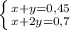 $\begin{cases} x+y=0,45 \\ x+2y=0,7 \end{cases}$